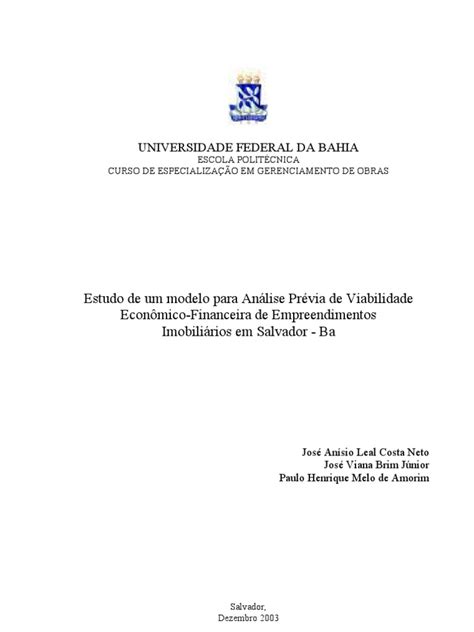 UNIVERSIDADE FEDERAL DA BAHIA
ESCOLA POLITÉCNICA
CURSO DE ESPECIALIZAÇÃO EM GERENCIAMENTO DE OBRAS

Estudo de um modelo para Análise Prévia de Viabilidade Econômico-Financeira de Empreendimentos Imobiliários em Salvador - Ba

José Anísio Leal Costa Neto
José Viana Brim Júnior
Paulo Henrique Melo de Amorim

Salvador,
Dezembro 2003